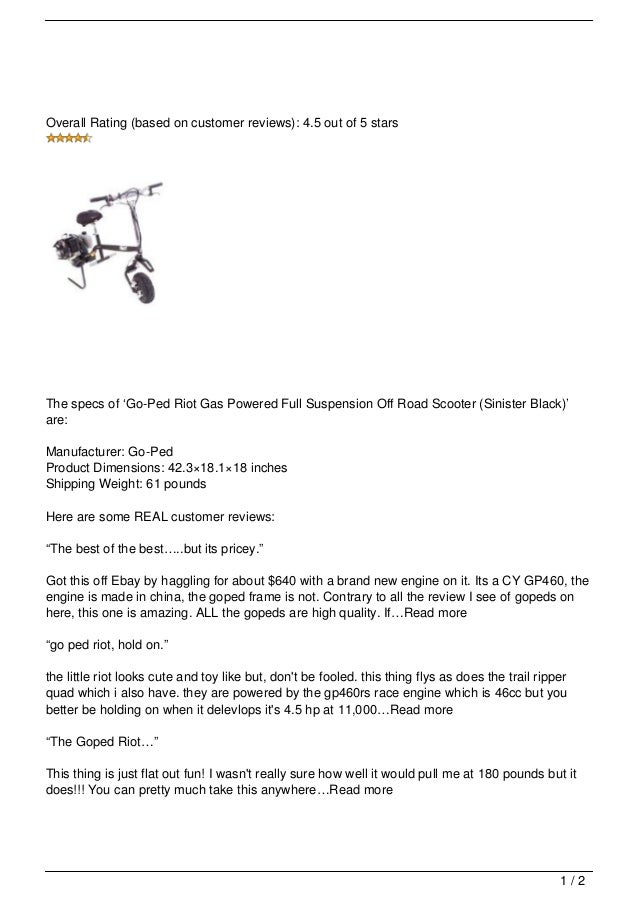 Overall Rating (based on customer reviews): 4.5 out of 5 stars

The specs of ‘Go-Ped Riot Gas Powered Full Suspension Off Road Scooter (Sinister Black)’ are:

Manufacturer: Go-Ped
Product Dimensions: 42.3×18.1×18 inches
Shipping Weight: 61 pounds

Here are some REAL customer reviews:

“The best of the best…..but its pricey.”

Got this off Ebay by haggling for about $640 with a brand new engine on it. Its a CY GP460, the engine is made in china, the goped frame is not. Contrary to all the review I see of gopeds on here, this one is amazing. ALL the gopeds are high quality. If…Read more

“go ped riot, hold on.”

the little riot looks cute and toy like but, don't be fooled. this thing flys as does the trail ripper quad which i also have. they are powered by the gp460rs race engine which is 46cc but you better be holding on when it delevlops it's 4.5 hp at 11,000…Read more

“The Goped Riot…”

This thing is just flat out fun! I wasn't really sure how well it would pull me at 180 pounds but it does!!! You can pretty much take this anywhere…Read more

1 / 2